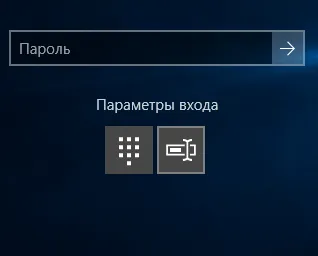 Пароль

Параметры входа